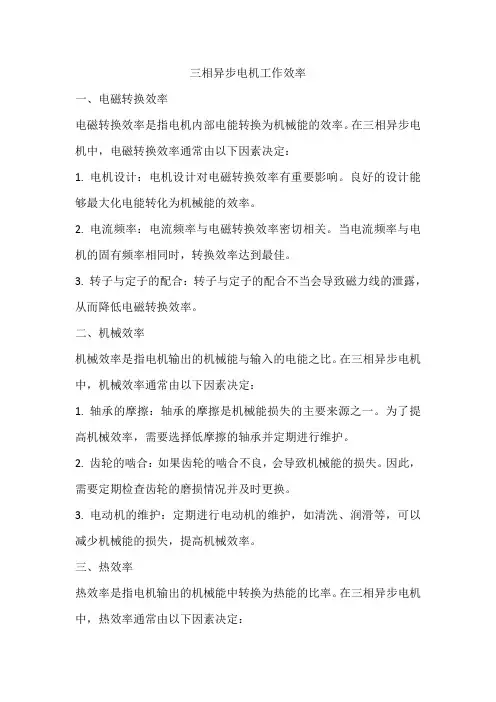 三相异步电机工作效率

一、电磁转换效率

电磁转换效率是指电机内部电能转换为机械能的效率。在三相异步电机中，电磁转换效率通常由以下因素决定：

1. 电机设计：电机设计对电磁转换效率有重要影响。良好的设计能够最大化电能转化为机械能的效率。

2. 电流频率：电流频率与电磁转换效率密切相关。当电流频率与电机的固有频率相同时，转换效率达到最佳。

3. 转子与定子的配合：转子与定子的配合不当会导致磁力线的泄露，从而降低电磁转换效率。

二、机械效率

机械效率是指电机输出的机械能与输入的电能之比。在三相异步电机中，机械效率通常由以下因素决定：

1. 轴承的摩擦：轴承的摩擦是机械能损失的主要来源之一。为了提高机械效率，需要选择低摩擦的轴承并定期进行维护。

2. 齿轮的啮合：如果齿轮的啮合不良，会导致机械能的损失。因此，需要定期检查齿轮的磨损情况并及时更换。

3. 电动机的维护：定期进行电动机的维护，如清洗、润滑等，可以减少机械能的损失，提高机械效率。

三、热效率

热效率是指电机输出的机械能中转换为热能的比率。在三相异步电机中，热效率通常由以下因素决定：